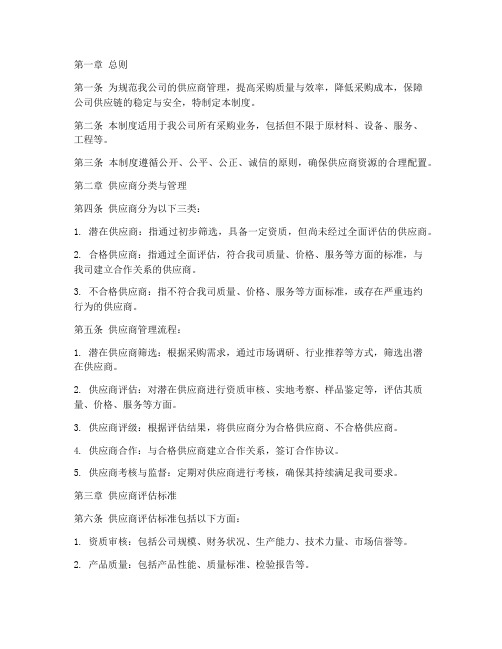 第一章 总则

第一条 为规范我公司的供应商管理，提高采购质量与效率，降低采购成本，保障公司供应链的稳定与安全，特制定本制度。

第二条 本制度适用于我公司所有采购业务，包括但不限于原材料、设备、服务、工程等。

第三条 本制度遵循公开、公平、公正、诚信的原则，确保供应商资源的合理配置。

第二章 供应商分类与管理

第四条 供应商分为以下三类：

1. 潜在供应商：指通过初步筛选，具备一定资质，但尚未经过全面评估的供应商。

2. 合格供应商：指通过全面评估，符合我司质量、价格、服务等方面的标准，与我司建立合作关系的供应商。

3. 不合格供应商：指不符合我司质量、价格、服务等方面标准，或存在严重违约行为的供应商。

第五条 供应商管理流程：

1. 潜在供应商筛选：根据采购需求，通过市场调研、行业推荐等方式，筛选出潜在供应商。

2. 供应商评估：对潜在供应商进行资质审核、实地考察、样品鉴定等，评估其质量、价格、服务等方面。

3. 供应商评级：根据评估结果，将供应商分为合格供应商、不合格供应商。

4. 供应商合作：与合格供应商建立合作关系，签订合作协议。

5. 供应商考核与监督：定期对供应商进行考核，确保其持续满足我司要求。

第三章 供应商评估标准

第六条 供应商评估标准包括以下方面：

1. 资质审核：包括公司规模、财务状况、生产能力、技术力量、市场信誉等。

2. 产品质量：包括产品性能、质量标准、检验报告等。